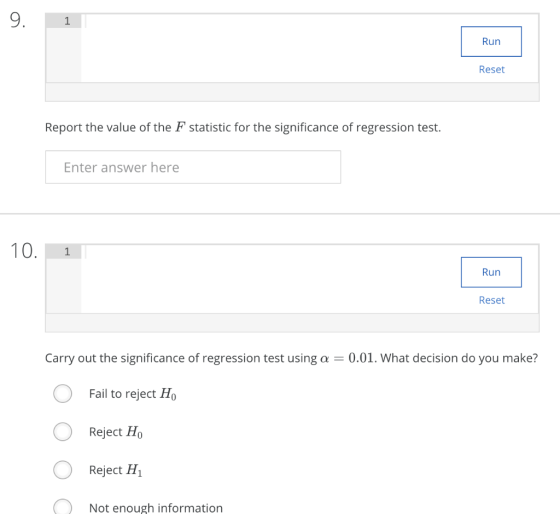 9. 1

Run

Reset

Report the value of the $F$ statistic for the significance of regression test.

Enter answer here

10. 1

Run

Reset

Carry out the significance of regression test using $\alpha = 0.01$. What decision do you make?

Fail to reject $H_0$

Reject $H_0$

Reject $H_1$

Not enough information